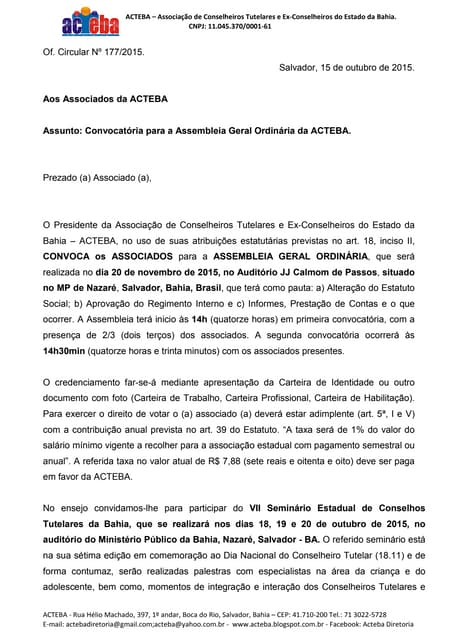 acteba

ACTEBA – Associação de Conselheiros Tutelares e Ex-Conselheiros do Estado da Bahia.
CNPJ: 11.045.370/0001-61

Of. Circular Nº 177/2015.

Salvador, 15 de outubro de 2015.

Aos Associados da ACTEBA

Assunto: Convocatória para a Assembleia Geral Ordinária da ACTEBA.

Prezado (a) Associado (a),

O Presidente da Associação de Conselheiros Tutelares e Ex-Conselheiros do Estado da Bahia – ACTEBA, no uso de suas atribuições estatutárias previstas no art. 18, inciso II, CONVOCA os ASSOCIADOS para a ASSEMBLEIA GERAL ORDINÁRIA, que será realizada no dia 20 de novembro de 2015, no Auditório JJ Calmom de Passos, situado no MP de Nazaré, Salvador, Bahia, Brasil, que terá como pauta: a) Alteração do Estatuto Social; b) Aprovação do Regimento Interno e c) Informes, Prestação de Contas e o que ocorrer. A Assembleia terá inicio às 14h (quatorze horas) em primeira convocatória, com a presença de 2/3 (dois terços) dos associados. A segunda convocatória ocorrerá às 14h30min (quatorze horas e trinta minutos) com os associados presentes.

O credenciamento far-se-á mediante apresentação da Carteira de Identidade ou outro documento com foto (Carteira de Trabalho, Carteira Profissional, Carteira de Habilitação). Para exercer o direito de votar o (a) associado (a) deverá estar adimplente (art. 5ª, I e V) com a contribuição anual prevista no art. 39 do Estatuto. "A taxa será de 1% do valor do salário mínimo vigente a recolher para a associação estadual com pagamento semestral ou anual". A referida taxa no valor atual de R$ 7,88 (sete reais e oitenta e oito) deve ser paga em favor da ACTEBA.

No ensejo convidamos-lhe para participar do VII Seminário Estadual de Conselhos Tutelares da Bahia, que se realizará nos dias 18, 19 e 20 de outubro de 2015, no auditório do Ministério Público da Bahia, Nazaré, Salvador - BA. O referido seminário está na sua sétima edição em comemoração ao Dia Nacional do Conselheiro Tutelar (18.11) e de forma contumaz, serão realizadas palestras com especialistas na área da criança e do adolescente, bem como, momentos de integração e interação dos Conselheiros Tutelares e

ACTEBA - Rua Hélio Machado, 397, 1º andar, Boca do Rio, Salvador, Bahia – CEP: 41.710-200 Tel.: 71 3022-5728
E-mail: actebadiretoria@gmail.com;acteba@yahoo.com.br - www.acteba.blogspot.com.br - Facebook: Acteba Diretoria